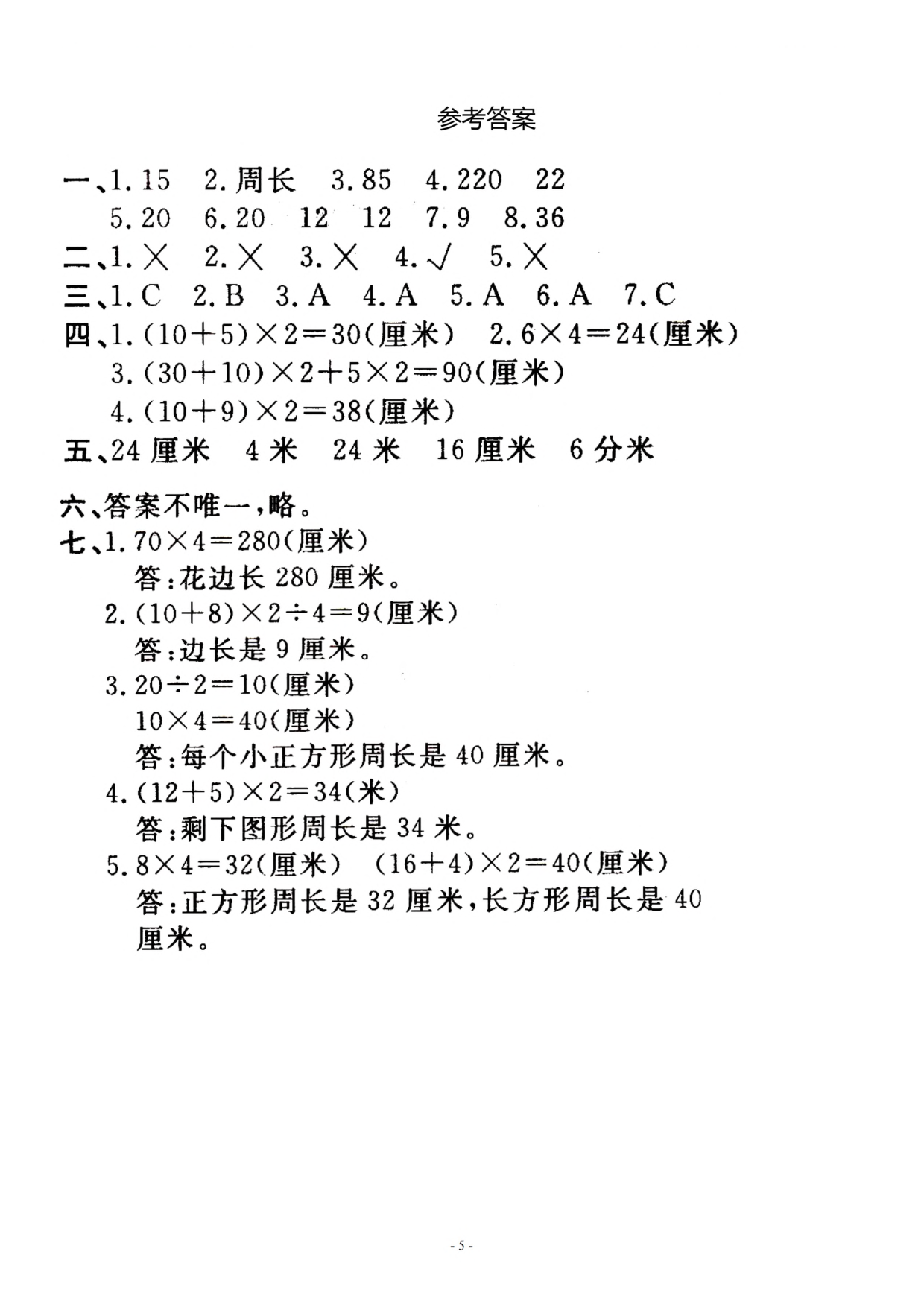 参考答案

一、1. 15　2. 周长　3. 85　4. 220　22
5. 20　6. 20　12　12　7. 9　8. 36

二、1. ×　2. ×　3. ×　4. √　5. ×

三、1. C　2. B　3. A　4. A　5. A　6. A　7. C

四、1. $(10+5)\times2=30$(厘米)　2. $6\times4=24$(厘米)
3. $(30+10)\times2+5\times2=90$(厘米)
4. $(10+9)\times2=38$(厘米)

五、24 厘米　4 米　24 米　16 厘米　6 分米

六、答案不唯一，略。

七、1. $70\times4=280$(厘米)
答：花边长 280 厘米。
2. $(10+8)\times2\div4=9$(厘米)
答：边长是 9 厘米。
3. $20\div2=10$(厘米)
$10\times4=40$(厘米)
答：每个小正方形周长是 40 厘米。
4. $(12+5)\times2=34$(米)
答：剩下图形周长是 34 米。
5. $8\times4=32$(厘米)　$(16+4)\times2=40$(厘米)
答：正方形周长是 32 厘米，长方形周长是 40 厘米。

- 5 -